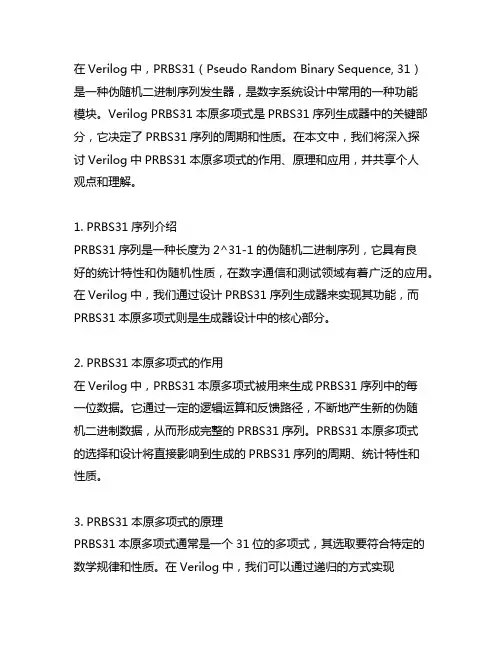 在 Verilog 中，PRBS31（Pseudo Random Binary Sequence, 31）是一种伪随机二进制序列发生器，是数字系统设计中常用的一种功能模块。Verilog PRBS31 本原多项式是 PRBS31 序列生成器中的关键部分，它决定了 PRBS31 序列的周期和性质。在本文中，我们将深入探讨 Verilog 中 PRBS31 本原多项式的作用、原理和应用，并共享个人观点和理解。

1. PRBS31 序列介绍
PRBS31 序列是一种长度为 2^31-1 的伪随机二进制序列，它具有良好的统计特性和伪随机性质，在数字通信和测试领域有着广泛的应用。在 Verilog 中，我们通过设计 PRBS31 序列生成器来实现其功能，而 PRBS31 本原多项式则是生成器设计中的核心部分。

2. PRBS31 本原多项式的作用
在 Verilog 中，PRBS31 本原多项式被用来生成 PRBS31 序列中的每一位数据。它通过一定的逻辑运算和反馈路径，不断地产生新的伪随机二进制数据，从而形成完整的 PRBS31 序列。PRBS31 本原多项式的选择和设计将直接影响到生成的 PRBS31 序列的周期、统计特性和性质。

3. PRBS31 本原多项式的原理
PRBS31 本原多项式通常是一个 31 位的多项式，其选取要符合特定的数学规律和性质。在 Verilog 中，我们可以通过递归的方式实现